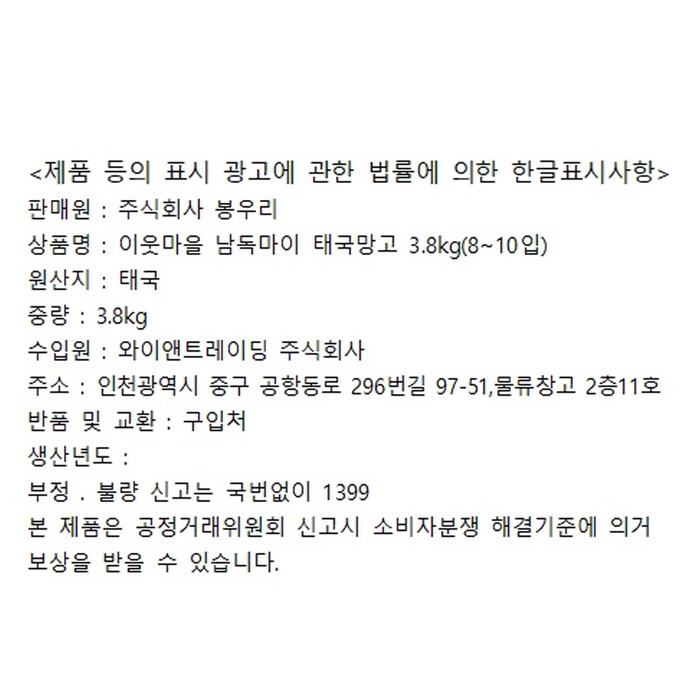 <제품 등의 표시 광고에 관한 법률에 의한 한글표시사항>
판매원 : 주식회사 봉우리
상품명 : 이웃마을 남독마이 태국망고 3.8kg(8~10입)
원산지 : 태국
중량 : 3.8kg
수입원 : 와이앤트레이딩 주식회사
주소 : 인천광역시 중구 공항동로 296번길 97-51,물류창고 2층11호
반품 및 교환 : 구입처
생산년도 :
부정 . 불량 신고는 국번없이 1399
본 제품은 공정거래위원회 신고시 소비자분쟁 해결기준에 의거 보상을 받을 수 있습니다.